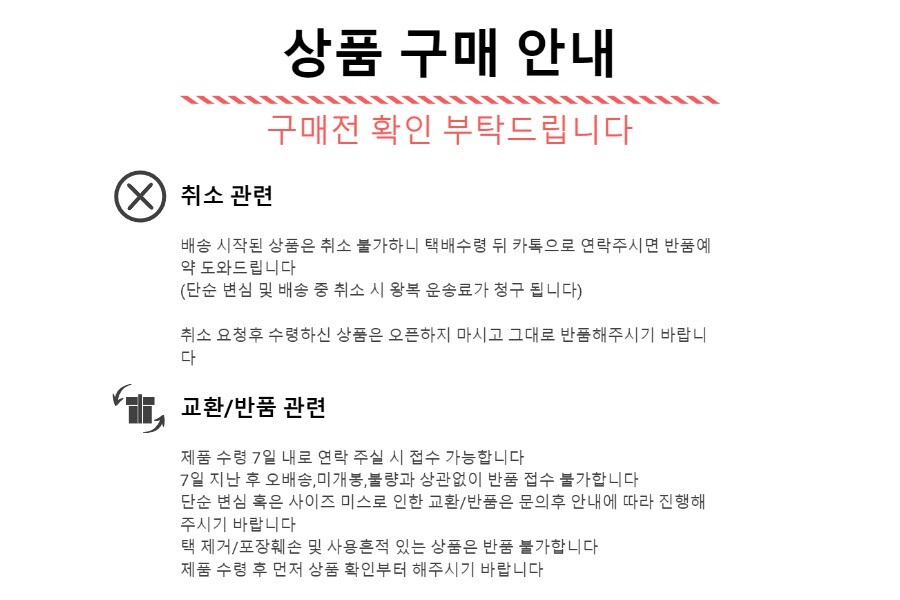 상품 구매 안내

구매전 확인 부탁드립니다

취소 관련

배송 시작된 상품은 취소 불가하니 택배수령 뒤 카톡으로 연락주시면 반품예약 도와드립니다
(단순 변심 및 배송 중 취소 시 왕복 운송료가 청구 됩니다)

취소 요청후 수령하신 상품은 오픈하지 마시고 그대로 반품해주시기 바랍니다

교환/반품 관련

제품 수령 7일 내로 연락 주실 시 접수 가능합니다
7일 지난 후 오배송,미개봉,불량과 상관없이 반품 접수 불가합니다
단순 변심 혹은 사이즈 미스로 인한 교환/반품은 문의후 안내에 따라 진행해주시기 바랍니다
택 제거/포장훼손 및 사용흔적 있는 상품은 반품 불가합니다
제품 수령 후 먼저 상품 확인부터 해주시기 바랍니다